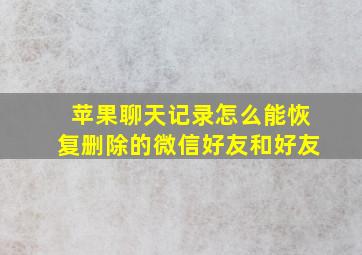 苹果聊天记录怎么能恢复删除的微信好友和好友